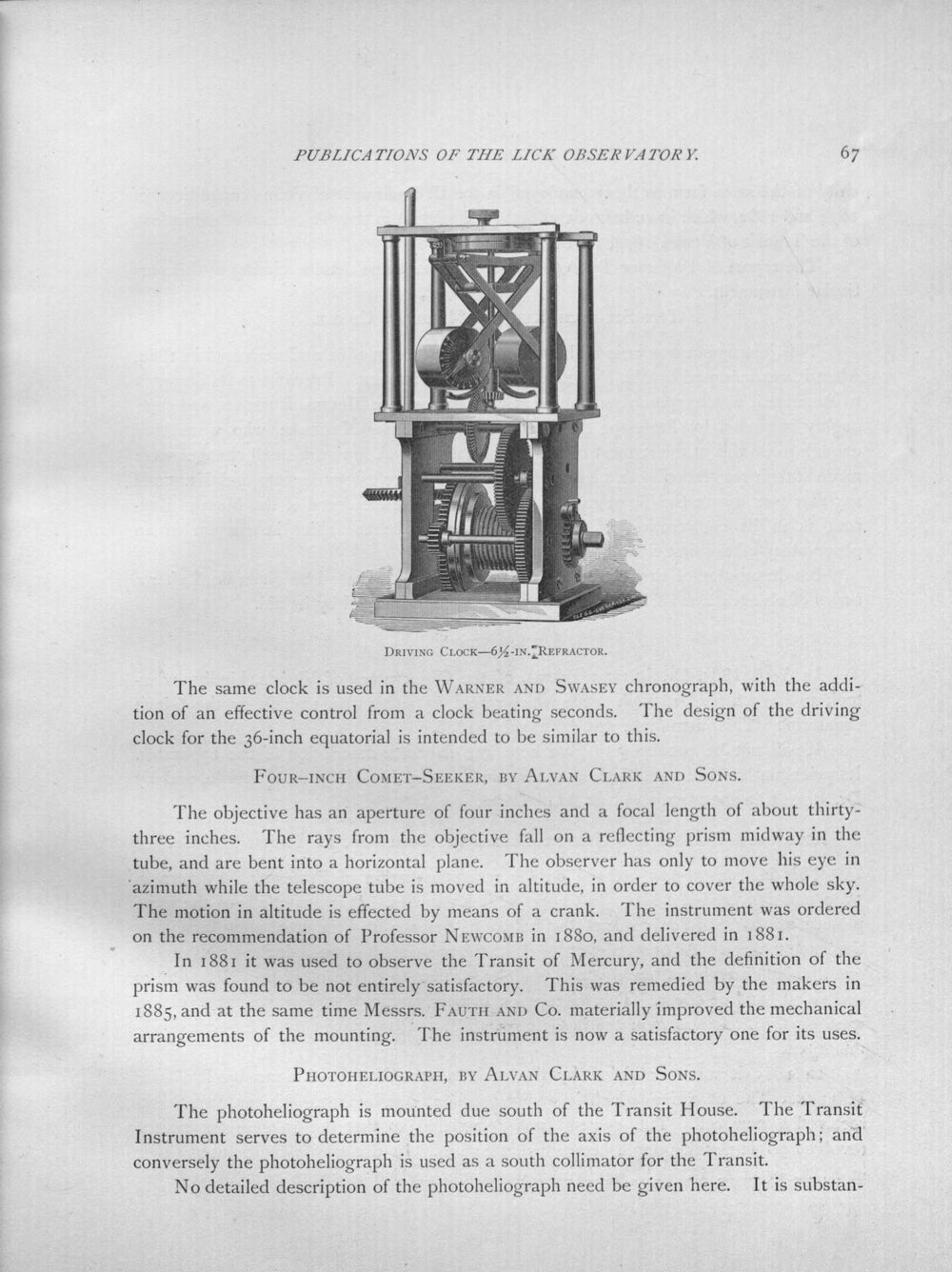 PUBLICATIONS OF THE LICK OBSERVATORY. 67

DRIVING CLOCK—6½-IN. REFRACTOR.

The same clock is used in the WARNER AND SWASEY chronograph, with the addition of an effective control from a clock beating seconds. The design of the driving clock for the 36-inch equatorial is intended to be similar to this.

FOUR-INCH COMET-SEEKER, BY ALVAN CLARK AND SONS.

The objective has an aperture of four inches and a focal length of about thirty-three inches. The rays from the objective fall on a reflecting prism midway in the tube, and are bent into a horizontal plane. The observer has only to move his eye in azimuth while the telescope tube is moved in altitude, in order to cover the whole sky. The motion in altitude is effected by means of a crank. The instrument was ordered on the recommendation of Professor NEWCOMB in 1880, and delivered in 1881.

In 1881 it was used to observe the Transit of Mercury, and the definition of the prism was found to be not entirely satisfactory. This was remedied by the makers in 1885, and at the same time Messrs. FAUTH AND CO. materially improved the mechanical arrangements of the mounting. The instrument is now a satisfactory one for its uses.

PHOTOHELIOGRAPH, BY ALVAN CLARK AND SONS.

The photoheliograph is mounted due south of the Transit House. The Transit Instrument serves to determine the position of the axis of the photoheliograph; and conversely the photoheliograph is used as a south collimator for the Transit.

No detailed description of the photoheliograph need be given here. It is substan-